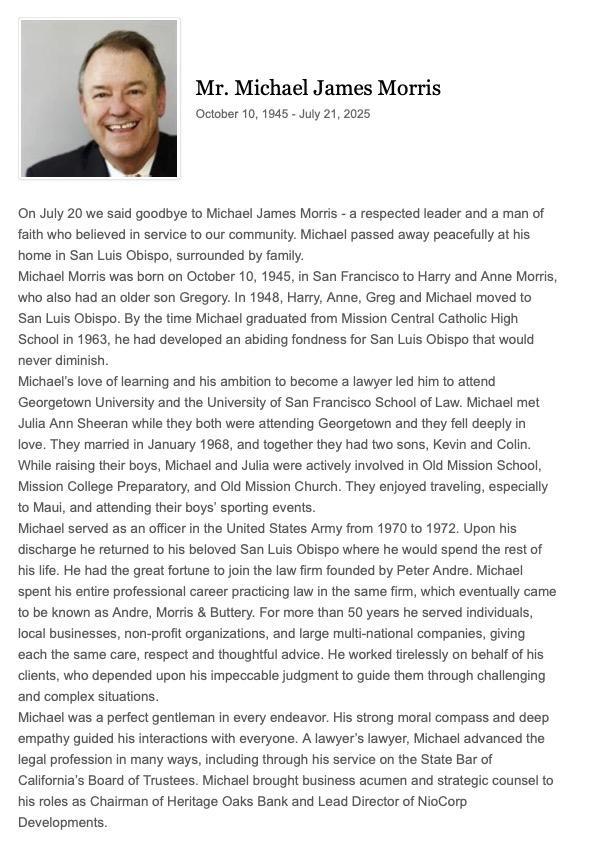 Mr. Michael James Morris

October 10, 1945 - July 21, 2025

On July 20 we said goodbye to Michael James Morris - a respected leader and a man of faith who believed in service to our community. Michael passed away peacefully at his home in San Luis Obispo, surrounded by family.

Michael Morris was born on October 10, 1945, in San Francisco to Harry and Anne Morris, who also had an older son Gregory. In 1948, Harry, Anne, Greg and Michael moved to San Luis Obispo. By the time Michael graduated from Mission Central Catholic High School in 1963, he had developed an abiding fondness for San Luis Obispo that would never diminish.

Michael's love of learning and his ambition to become a lawyer led him to attend Georgetown University and the University of San Francisco School of Law. Michael met Julia Ann Sheeran while they both were attending Georgetown and they fell deeply in love. They married in January 1968, and together they had two sons, Kevin and Colin. While raising their boys, Michael and Julia were actively involved in Old Mission School, Mission College Preparatory, and Old Mission Church. They enjoyed traveling, especially to Maui, and attending their boys' sporting events.

Michael served as an officer in the United States Army from 1970 to 1972. Upon his discharge he returned to his beloved San Luis Obispo where he would spend the rest of his life. He had the great fortune to join the law firm founded by Peter Andre. Michael spent his entire professional career practicing law in the same firm, which eventually came to be known as Andre, Morris & Buttery. For more than 50 years he served individuals, local businesses, non-profit organizations, and large multi-national companies, giving each the same care, respect and thoughtful advice. He worked tirelessly on behalf of his clients, who depended upon his impeccable judgment to guide them through challenging and complex situations.

Michael was a perfect gentleman in every endeavor. His strong moral compass and deep empathy guided his interactions with everyone. A lawyer's lawyer, Michael advanced the legal profession in many ways, including through his service on the State Bar of California's Board of Trustees. Michael brought business acumen and strategic counsel to his roles as Chairman of Heritage Oaks Bank and Lead Director of NioCorp Developments.